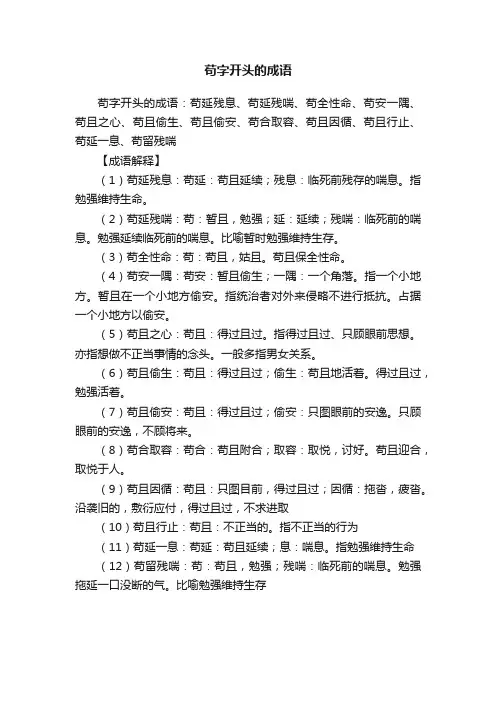 苟字开头的成语

苟字开头的成语：苟延残息、苟延残喘、苟全性命、苟安一隅、苟且之心、苟且偷生、苟且偷安、苟合取容、苟且因循、苟且行止、苟延一息、苟留残喘

【成语解释】

（1）苟延残息：苟延：苟且延续；残息：临死前残存的喘息。指勉强维持生命。

（2）苟延残喘：苟：暂且，勉强；延：延续；残喘：临死前的喘息。勉强延续临死前的喘息。比喻暂时勉强维持生存。

（3）苟全性命：苟：苟且，姑且。苟且保全性命。

（4）苟安一隅：苟安：暂且偷生；一隅：一个角落。指一个小地方。暂且在一个小地方偷安。指统治者对外来侵略不进行抵抗。占据一个小地方以偷安。

（5）苟且之心：苟且：得过且过。指得过且过、只顾眼前思想。亦指想做不正当事情的念头。一般多指男女关系。

（6）苟且偷生：苟且：得过且过；偷生：苟且地活着。得过且过，勉强活着。

（7）苟且偷安：苟且：得过且过；偷安：只图眼前的安逸。只顾眼前的安逸，不顾将来。

（8）苟合取容：苟合：苟且附合；取容：取悦，讨好。苟且迎合，取悦于人。

（9）苟且因循：苟且：只图目前，得过且过；因循：拖沓，疲沓。沿袭旧的，敷衍应付，得过且过，不求进取

（10）苟且行止：苟且：不正当的。指不正当的行为

（11）苟延一息：苟延：苟且延续；息：喘息。指勉强维持生命

（12）苟留残喘：苟：苟且，勉强；残喘：临死前的喘息。勉强拖延一口没断的气。比喻勉强维持生存